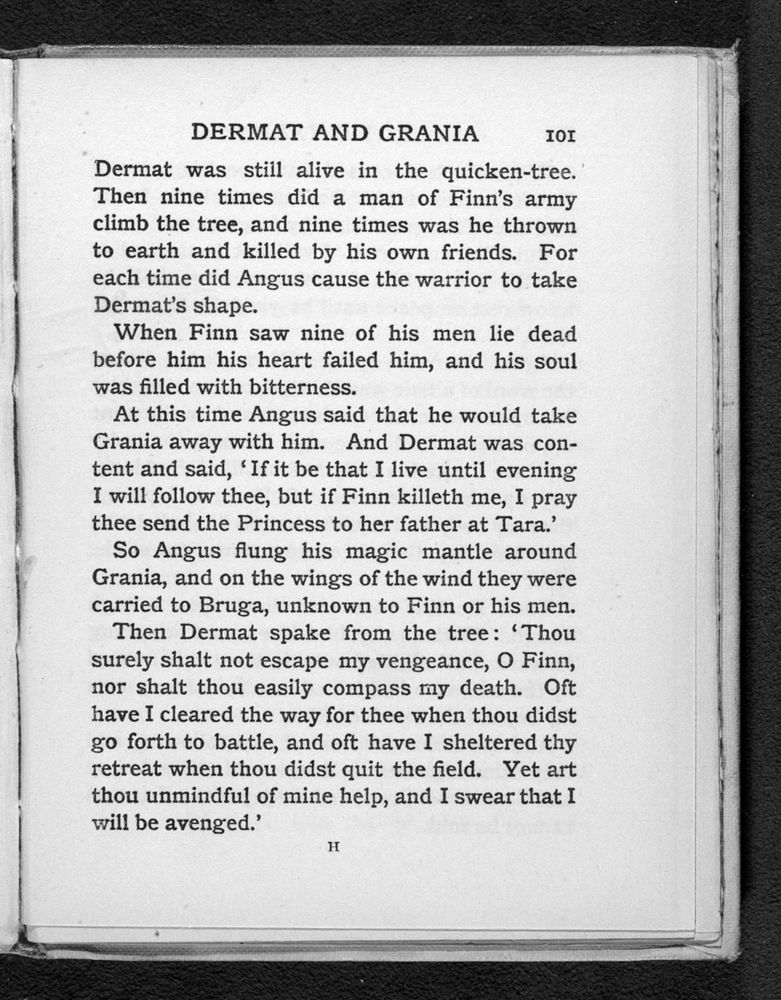 DERMAT AND GRANIA 101

Dermat was still alive in the quicken-tree. Then nine times did a man of Finn's army climb the tree, and nine times was he thrown to earth and killed by his own friends. For each time did Angus cause the warrior to take Dermat's shape.

When Finn saw nine of his men lie dead before him his heart failed him, and his soul was filled with bitterness.

At this time Angus said that he would take Grania away with him. And Dermat was content and said, 'If it be that I live until evening I will follow thee, but if Finn killeth me, I pray thee send the Princess to her father at Tara.'

So Angus flung his magic mantle around Grania, and on the wings of the wind they were carried to Bruga, unknown to Finn or his men.

Then Dermat spake from the tree: 'Thou surely shalt not escape my vengeance, O Finn, nor shalt thou easily compass my death. Oft have I cleared the way for thee when thou didst go forth to battle, and oft have I sheltered thy retreat when thou didst quit the field. Yet art thou unmindful of mine help, and I swear that I will be avenged.'

H